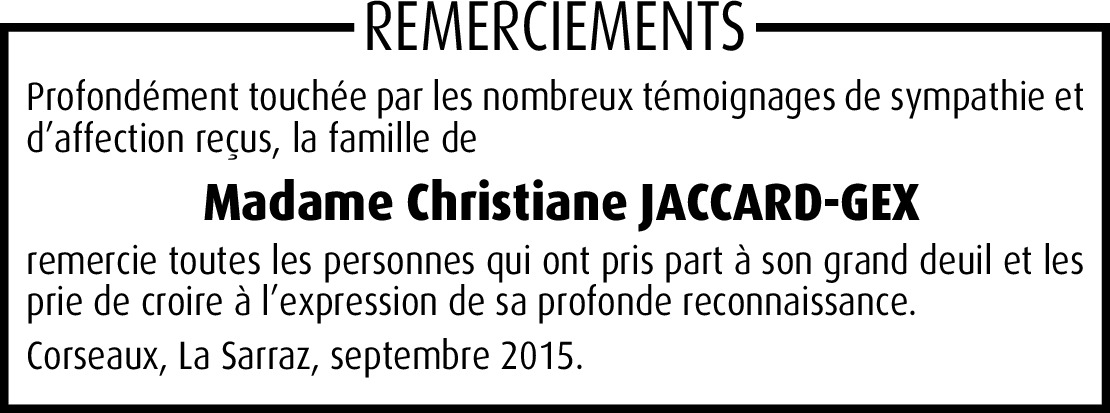 REMERCIEMENTS

Profondément touchée par les nombreux témoignages de sympathie et d'affection reçus, la famille de

Madame Christiane JACCARD-GEX

remercie toutes les personnes qui ont pris part à son grand deuil et les prie de croire à l'expression de sa profonde reconnaissance.

Corseaux, La Sarraz, septembre 2015.